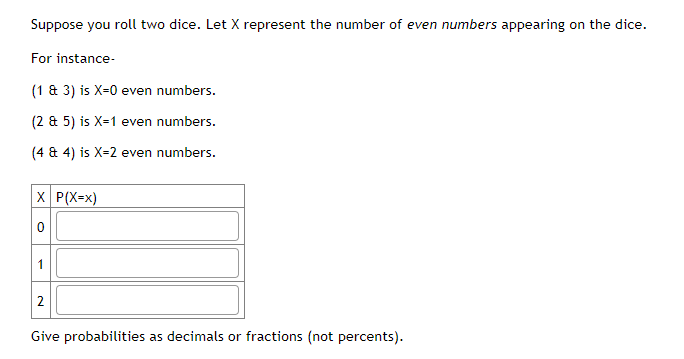 Suppose you roll two dice. Let X represent the number of even numbers appearing on the dice.

For instance-

(1 & 3) is X=0 even numbers.

(2 & 5) is X=1 even numbers.

(4 & 4) is X=2 even numbers.

| X | P(X=x) |
|---|---|
| 0 | |
| 1 | |
| 2 | |

Give probabilities as decimals or fractions (not percents).